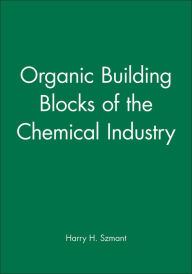 Organic Building Blocks of the Chemical Industry

Harry H. Szmant